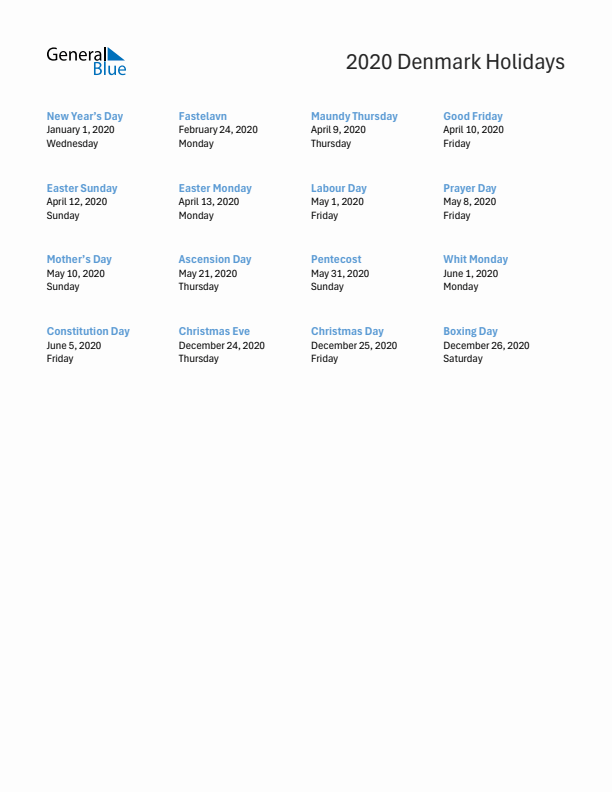 General Blue

2020 Denmark Holidays

New Year's Day
January 1, 2020
Wednesday

Fastelavn
February 24, 2020
Monday

Maundy Thursday
April 9, 2020
Thursday

Good Friday
April 10, 2020
Friday

Easter Sunday
April 12, 2020
Sunday

Easter Monday
April 13, 2020
Monday

Labour Day
May 1, 2020
Friday

Prayer Day
May 8, 2020
Friday

Mother's Day
May 10, 2020
Sunday

Ascension Day
May 21, 2020
Thursday

Pentecost
May 31, 2020
Sunday

Whit Monday
June 1, 2020
Monday

Constitution Day
June 5, 2020
Friday

Christmas Eve
December 24, 2020
Thursday

Christmas Day
December 25, 2020
Friday

Boxing Day
December 26, 2020
Saturday